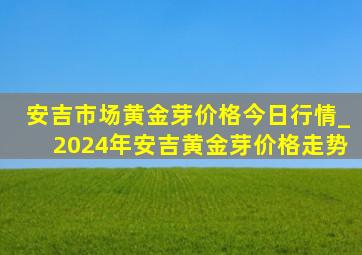 安吉市场黄金芽价格今日行情_2024年安吉黄金芽价格走势